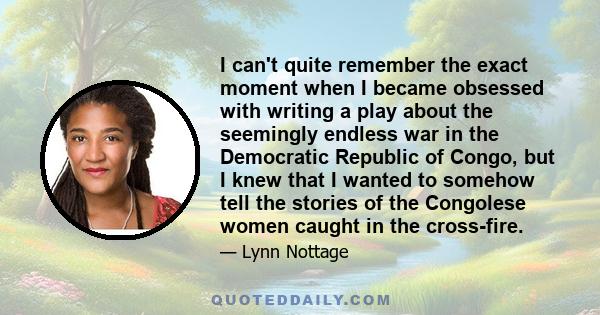 I can't quite remember the exact moment when I became obsessed with writing a play about the seemingly endless war in the Democratic Republic of Congo, but I knew that I wanted to somehow tell the stories of the Congolese women caught in the cross-fire.

— Lynn Nottage

QUOTEDDAILY.COM